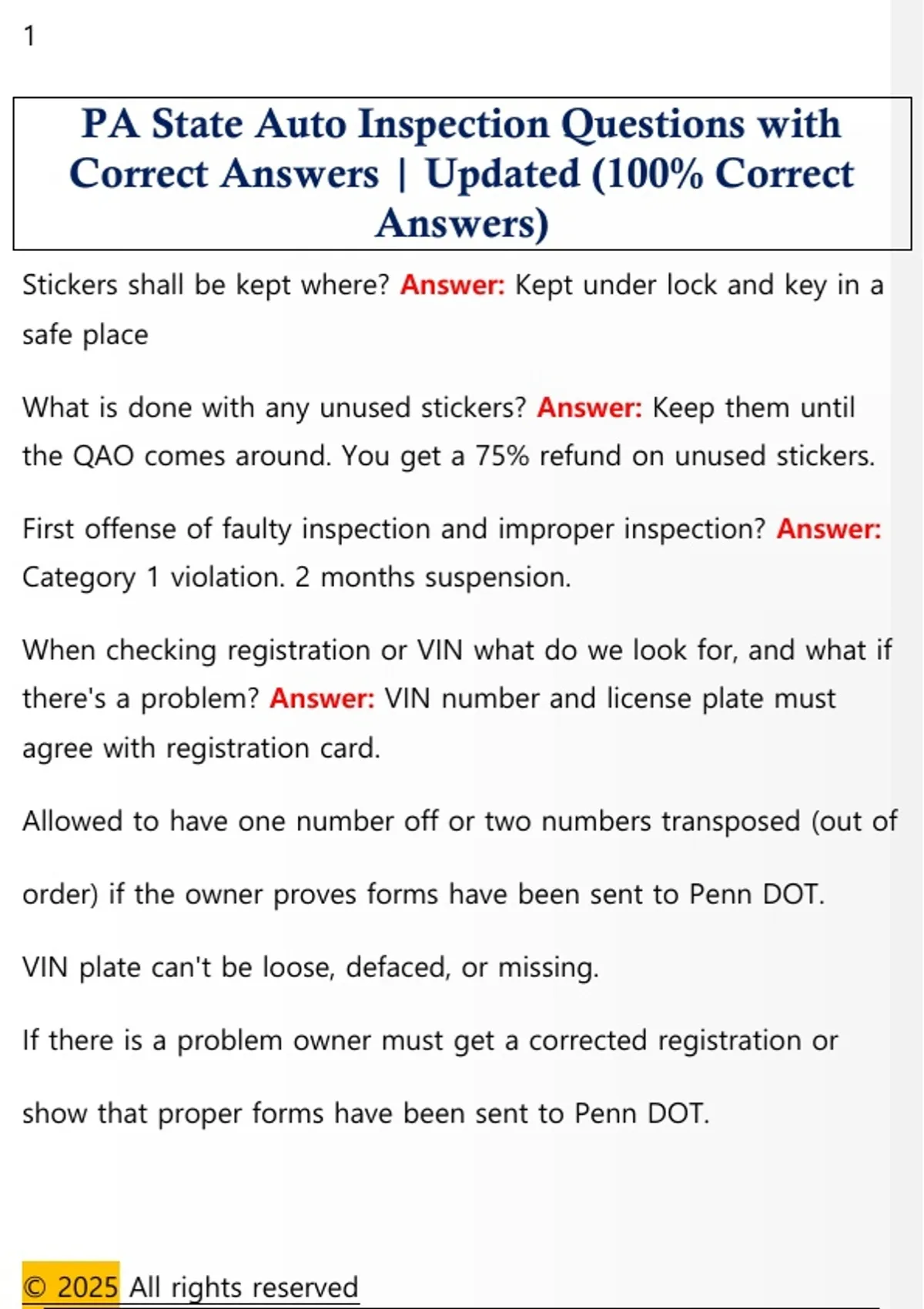 1

PA State Auto Inspection Questions with Correct Answers | Updated (100% Correct Answers)

Stickers shall be kept where? Answer: Kept under lock and key in a safe place

What is done with any unused stickers? Answer: Keep them until the QAO comes around. You get a 75% refund on unused stickers.

First offense of faulty inspection and improper inspection? Answer: Category 1 violation. 2 months suspension.

When checking registration or VIN what do we look for, and what if there's a problem? Answer: VIN number and license plate must agree with registration card.

Allowed to have one number off or two numbers transposed (out of order) if the owner proves forms have been sent to Penn DOT.

VIN plate can't be loose, defaced, or missing.

If there is a problem owner must get a corrected registration or show that proper forms have been sent to Penn DOT.

© 2025 All rights reserved